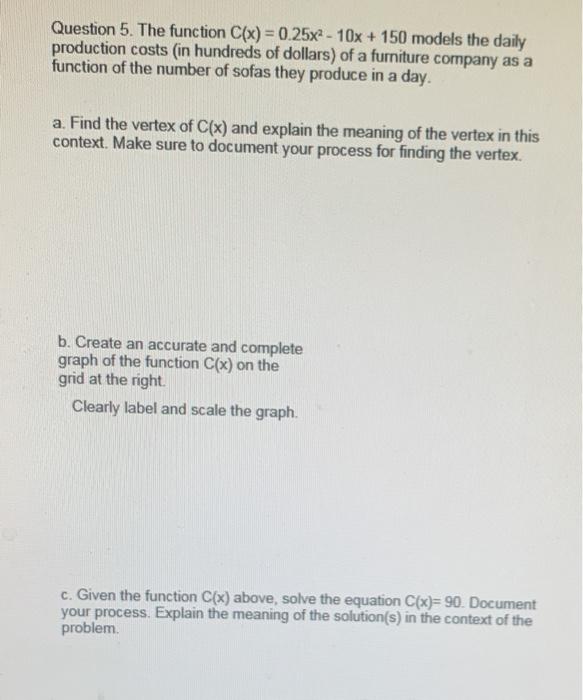 Question 5. The function $C(x) = 0.25x^2 - 10x + 150$ models the daily production costs (in hundreds of dollars) of a furniture company as a function of the number of sofas they produce in a day.

a. Find the vertex of C(x) and explain the meaning of the vertex in this context. Make sure to document your process for finding the vertex.

b. Create an accurate and complete graph of the function C(x) on the grid at the right.

Clearly label and scale the graph.

c. Given the function C(x) above, solve the equation C(x)= 90. Document your process. Explain the meaning of the solution(s) in the context of the problem.